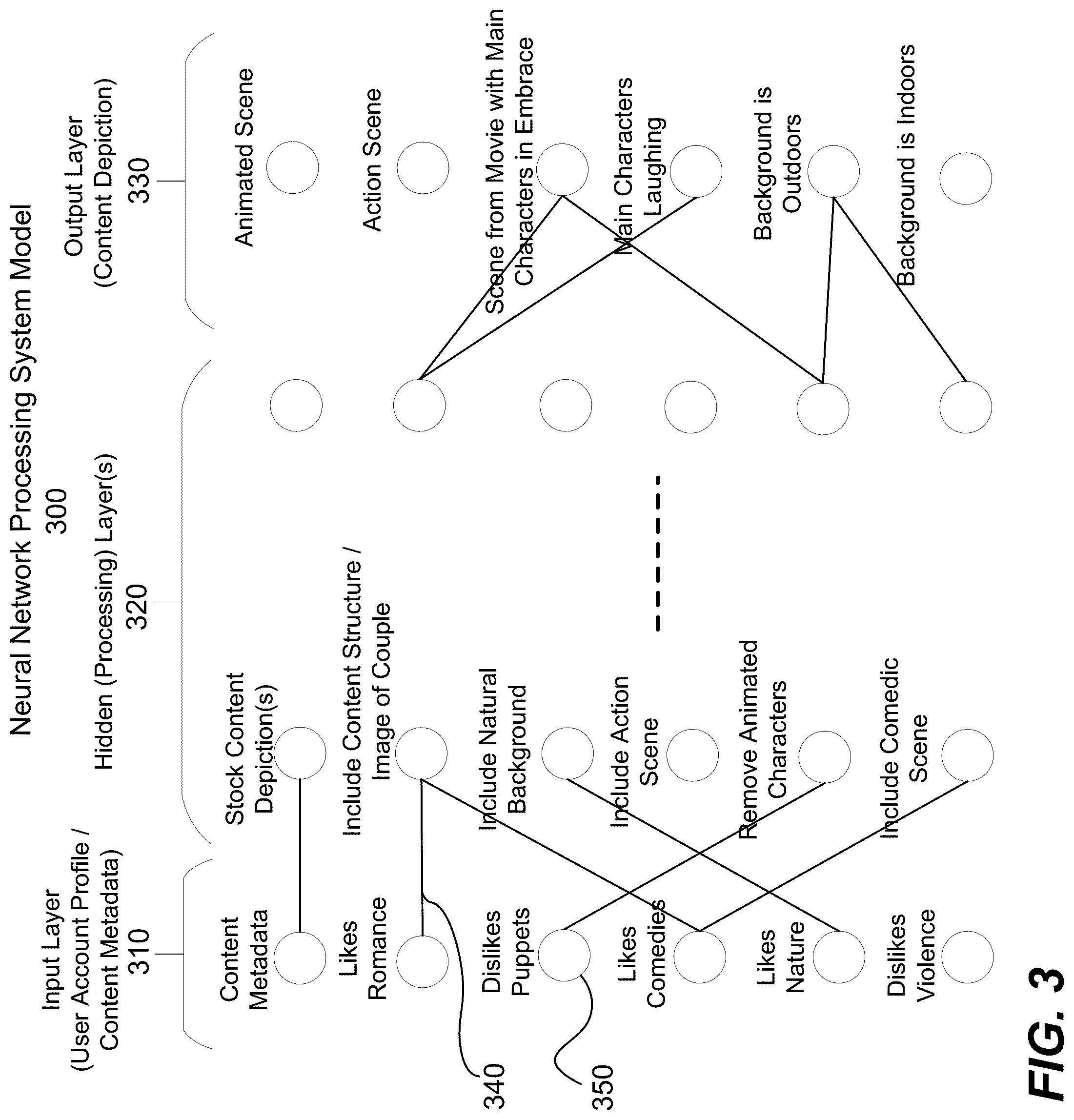 Neural Network Processing System Model
300

Input Layer
(User Account Profile /
Content Metadata)
310

Hidden (Processing) Layer(s)
320

Output Layer
(Content Depiction)
330

Content Metadata

Likes Romance

Dislikes Puppets

Likes Comedies

Likes Nature

Dislikes Violence

Stock Content Depiction(s)

Include Content Structure / Image of Couple

Include Natural Background

Include Action Scene

Remove Animated Characters

Include Comedic Scene

Animated Scene

Action Scene

Scene from Movie with Main Characters in Embrace

Main Characters Laughing

Background is Outdoors

Background is Indoors

340

350

FIG. 3